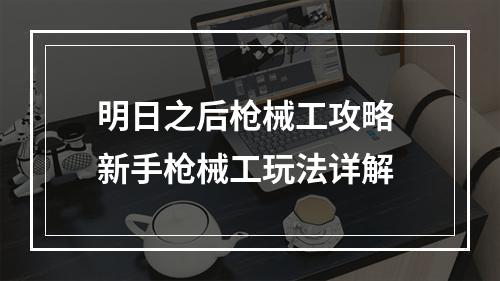 明日之后枪械工攻略
新手枪械工玩法详解